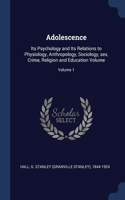 Adolescence

Its Psychology and Its Relations to Physiology, Anthropology, Sociology, sex, Crime, Religion and Education Volume

Volume 1

Scholar
SELECT

HALL, G. STANLEY (GRANVILLE STANLEY), 1844-1924